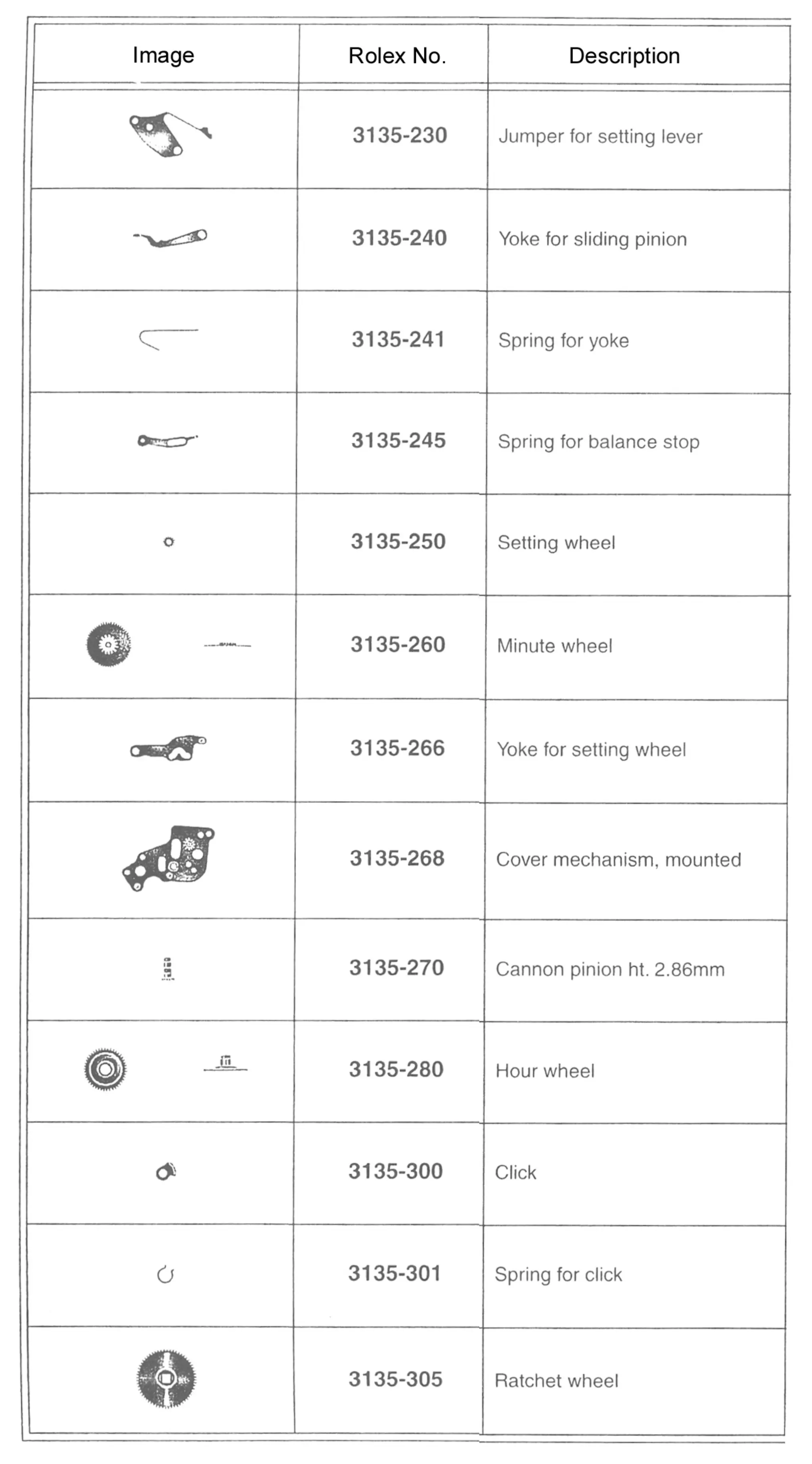 | Image | Rolex No. | Description |
|---|---|---|
| | 3135-230 | Jumper for setting lever |
| | 3135-240 | Yoke for sliding pinion |
| | 3135-241 | Spring for yoke |
| | 3135-245 | Spring for balance stop |
| | 3135-250 | Setting wheel |
| | 3135-260 | Minute wheel |
| | 3135-266 | Yoke for setting wheel |
| | 3135-268 | Cover mechanism, mounted |
| | 3135-270 | Cannon pinion ht. 2.86mm |
| | 3135-280 | Hour wheel |
| | 3135-300 | Click |
| | 3135-301 | Spring for click |
| | 3135-305 | Ratchet wheel |